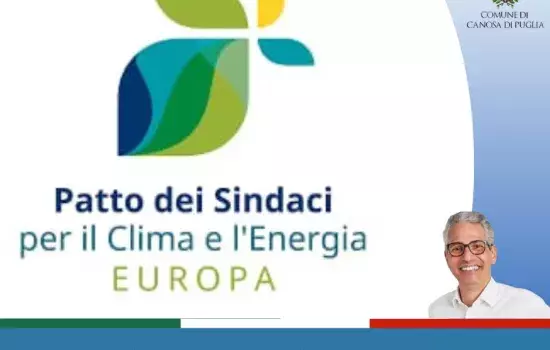 COMUNE DI
CANOSA DI PUGLIA

Patto dei Sindaci
per il Clima e l'Energia
EUROPA